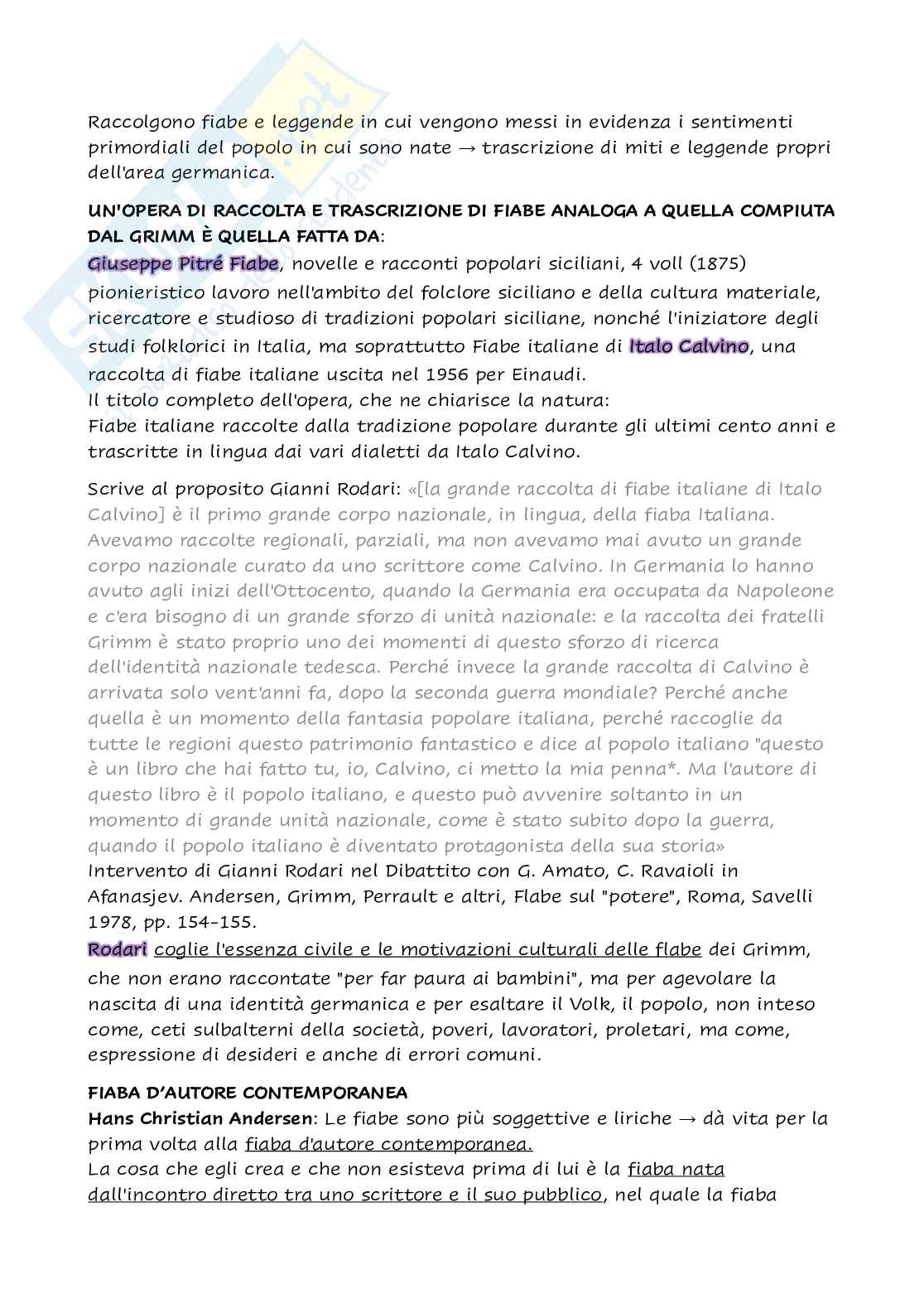 Raccolgono fiabe e leggende in cui vengono messi in evidenza i sentimenti primordiali del popolo in cui sono nate → trascrizione di miti e leggende propri dell'area germanica.

UN'OPERA DI RACCOLTA E TRASCRIZIONE DI FIABE ANALOGA A QUELLA COMPIUTA DAL GRIMM È QUELLA FATTA DA:
Giuseppe Pitré Fiabe, novelle e racconti popolari siciliani, 4 voll (1875) pionieristico lavoro nell'ambito del folclore siciliano e della cultura materiale, ricercatore e studioso di tradizioni popolari siciliane, nonché l'iniziatore degli studi folklorici in Italia, ma soprattutto Fiabe italiane di Italo Calvino, una raccolta di fiabe italiane uscita nel 1956 per Einaudi.
Il titolo completo dell'opera, che ne chiarisce la natura:
Fiabe italiane raccolte dalla tradizione popolare durante gli ultimi cento anni e trascritte in lingua dai vari dialetti da Italo Calvino.

Scrive al proposito Gianni Rodari: «[la grande raccolta di fiabe italiane di Italo Calvino] è il primo grande corpo nazionale, in lingua, della fiaba Italiana. Avevamo raccolte regionali, parziali, ma non avevamo mai avuto un grande corpo nazionale curato da uno scrittore come Calvino. In Germania lo hanno avuto agli inizi dell'Ottocento, quando la Germania era occupata da Napoleone e c'era bisogno di un grande sforzo di unità nazionale: e la raccolta dei fratelli Grimm è stato proprio uno dei momenti di questo sforzo di ricerca dell'identità nazionale tedesca. Perché invece la grande raccolta di Calvino è arrivata solo vent'anni fa, dopo la seconda guerra mondiale? Perché anche quella è un momento della fantasia popolare italiana, perché raccoglie da tutte le regioni questo patrimonio fantastico e dice al popolo italiano "questo è un libro che hai fatto tu, io, Calvino, ci metto la mia penna*. Ma l'autore di questo libro è il popolo italiano, e questo può avvenire soltanto in un momento di grande unità nazionale, come è stato subito dopo la guerra, quando il popolo italiano è diventato protagonista della sua storia»
Intervento di Gianni Rodari nel Dibattito con G. Amato, C. Ravaioli in Afanasjev. Andersen, Grimm, Perrault e altri, Flabe sul "potere", Roma, Savelli 1978, pp. 154-155.
Rodari coglie l'essenza civile e le motivazioni culturali delle flabe dei Grimm, che non erano raccontate "per far paura ai bambini", ma per agevolare la nascita di una identità germanica e per esaltare il Volk, il popolo, non inteso come, ceti sulbalterni della società, poveri, lavoratori, proletari, ma come, espressione di desideri e anche di errori comuni.

FIABA D'AUTORE CONTEMPORANEA
Hans Christian Andersen: Le fiabe sono più soggettive e liriche → dà vita per la prima volta alla fiaba d'autore contemporanea.
La cosa che egli crea e che non esisteva prima di lui è la fiaba nata dall'incontro diretto tra uno scrittore e il suo pubblico, nel quale la fiaba